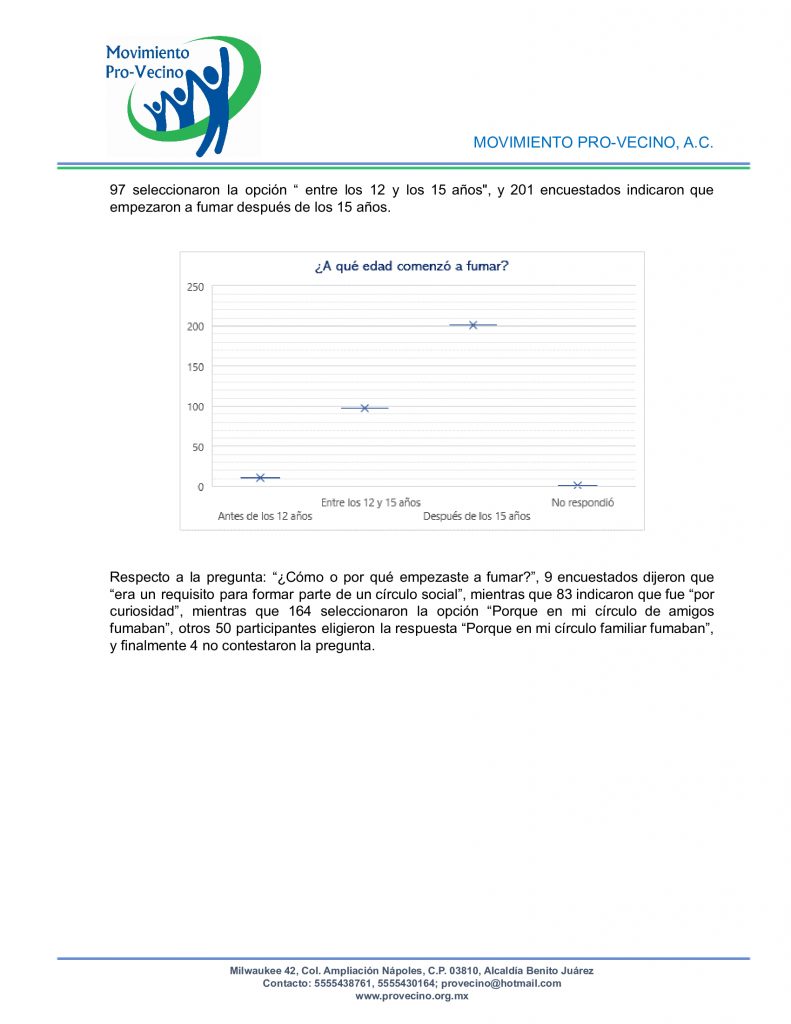 Movimiento Pro-Vecino

MOVIMIENTO PRO-VECINO, A.C.

97 seleccionaron la opción “ entre los 12 y los 15 años", y 201 encuestados indicaron que empezaron a fumar después de los 15 años.

¿A qué edad comenzó a fumar?

250
200
150
100
50
0

Antes de los 12 años
Entre los 12 y 15 años
Después de los 15 años
No respondió

Respecto a la pregunta: “¿Cómo o por qué empezaste a fumar?”, 9 encuestados dijeron que “era un requisito para formar parte de un círculo social”, mientras que 83 indicaron que fue “por curiosidad”, mientras que 164 seleccionaron la opción “Porque en mi círculo de amigos fumaban”, otros 50 participantes eligieron la respuesta “Porque en mi círculo familiar fumaban”, y finalmente 4 no contestaron la pregunta.

Milwaukee 42, Col. Ampliación Nápoles, C.P. 03810, Alcaldía Benito Juárez
Contacto: 5555438761, 5555430164; provecino@hotmail.com
www.provecino.org.mx